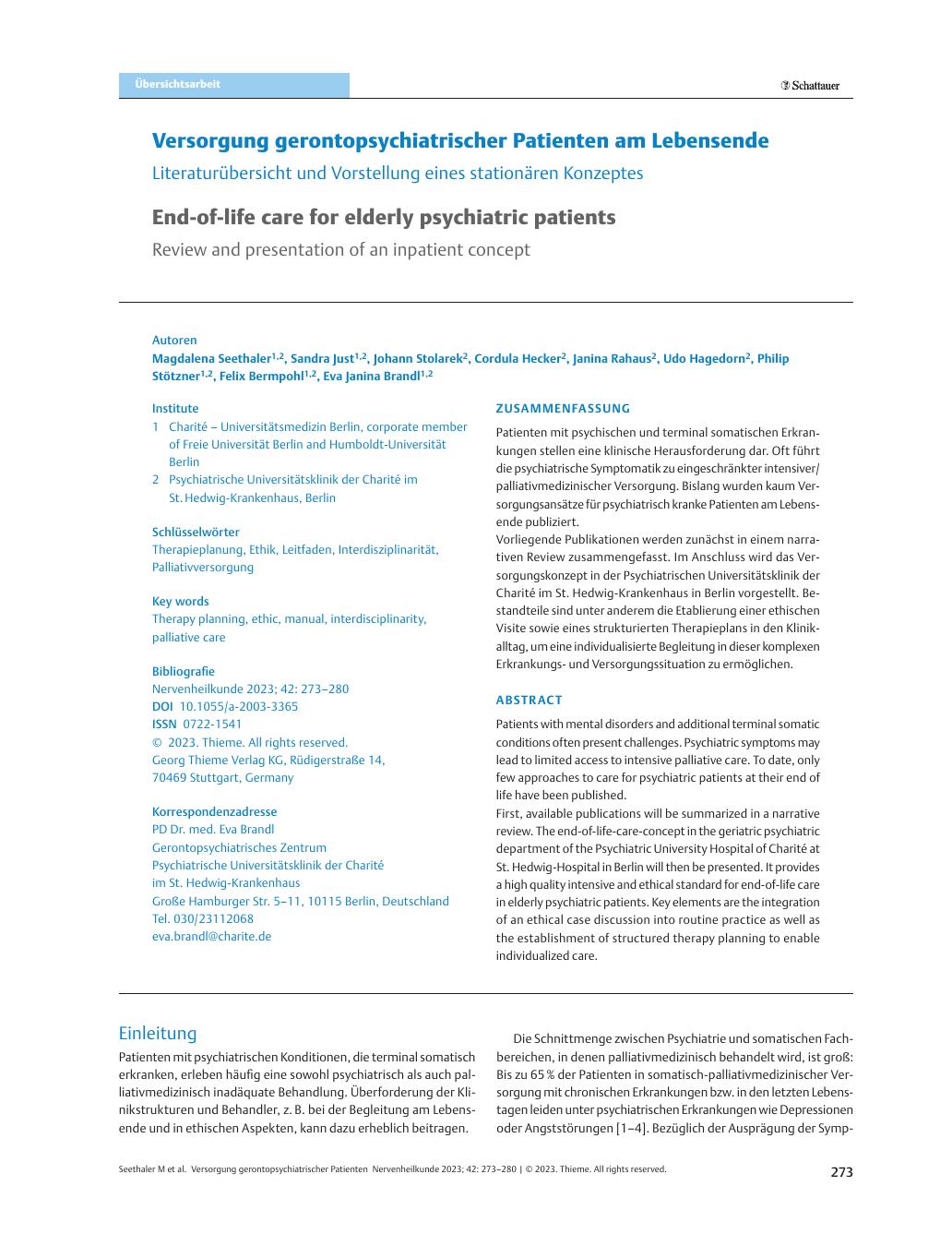 Übersichtsarbeit

Schattauer

Versorgung gerontopsychiatrischer Patienten am Lebensende

Literaturübersicht und Vorstellung eines stationären Konzeptes

End-of-life care for elderly psychiatric patients

Review and presentation of an inpatient concept

Autoren
Magdalena Seethaler$^{1,2}$, Sandra Just$^{1,2}$, Johann Stolarek$^{2}$, Cordula Hecker$^{2}$, Janina Rahaus$^{2}$, Udo Hagedorn$^{2}$, Philip Stötzner$^{1,2}$, Felix Bermpohl$^{1,2}$, Eva Janina Brandl$^{1,2}$

Institute
1 Charité – Universitätsmedizin Berlin, corporate member of Freie Universität Berlin and Humboldt-Universität Berlin
2 Psychiatrische Universitätsklinik der Charité im St. Hedwig-Krankenhaus, Berlin

Schlüsselwörter
Therapieplanung, Ethik, Leitfaden, Interdisziplinarität, Palliativversorgung

Key words
Therapy planning, ethic, manual, interdisciplinarity, palliative care

Bibliografie
Nervenheilkunde 2023; 42: 273–280
DOI 10.1055/a-2003-3365
ISSN 0722-1541
© 2023. Thieme. All rights reserved.
Georg Thieme Verlag KG, Rüdigerstraße 14, 70469 Stuttgart, Germany

Korrespondenzadresse
PD Dr. med. Eva Brandl
Gerontopsychiatrisches Zentrum
Psychiatrische Universitätsklinik der Charité im St. Hedwig-Krankenhaus
Große Hamburger Str. 5–11, 10115 Berlin, Deutschland
Tel. 030/23112068
eva.brandl@charite.de

ZUSAMMENFASSUNG

Patienten mit psychischen und terminal somatischen Erkrankungen stellen eine klinische Herausforderung dar. Oft führt die psychiatrische Symptomatik zu eingeschränkter intensiver/palliativmedizinischer Versorgung. Bislang wurden kaum Versorgungsansätze für psychiatrisch kranke Patienten am Lebensende publiziert.
Vorliegende Publikationen werden zunächst in einem narrativen Review zusammengefasst. Im Anschluss wird das Versorgungskonzept in der Psychiatrischen Universitätsklinik der Charité im St. Hedwig-Krankenhaus in Berlin vorgestellt. Bestandteile sind unter anderem die Etablierung einer ethischen Visite sowie eines strukturierten Therapieplans in den Klinikalltag, um eine individualisierte Begleitung in dieser komplexen Erkrankungs- und Versorgungssituation zu ermöglichen.

ABSTRACT

Patients with mental disorders and additional terminal somatic conditions often present challenges. Psychiatric symptoms may lead to limited access to intensive palliative care. To date, only few approaches to care for psychiatric patients at their end of life have been published.
First, available publications will be summarized in a narrative review. The end-of-life-care-concept in the geriatric psychiatric department of the Psychiatric University Hospital of Charité at St. Hedwig-Hospital in Berlin will then be presented. It provides a high quality intensive and ethical standard for end-of-life care in elderly psychiatric patients. Key elements are the integration of an ethical case discussion into routine practice as well as the establishment of structured therapy planning to enable individualized care.

Einleitung

Patienten mit psychiatrischen Konditionen, die terminal somatisch erkranken, erleben häufig eine sowohl psychiatrisch als auch palliativmedizinisch inadäquate Behandlung. Überforderung der Klinikstrukturen und Behandler, z. B. bei der Begleitung am Lebensende und in ethischen Aspekten, kann dazu erheblich beitragen.

Die Schnittmenge zwischen Psychiatrie und somatischen Fachbereichen, in denen palliativmedizinisch behandelt wird, ist groß: Bis zu 65 % der Patienten in somatisch-palliativmedizinischer Versorgung mit chronischen Erkrankungen bzw. in den letzten Lebenstagen leiden unter psychiatrischen Erkrankungen wie Depressionen oder Angststörungen [1–4]. Bezüglich der Ausprägung der Symp-

Seethaler M et al. Versorgung gerontopsychiatrischer Patienten Nervenheilkunde 2023; 42: 273–280 | © 2023. Thieme. All rights reserved.

273